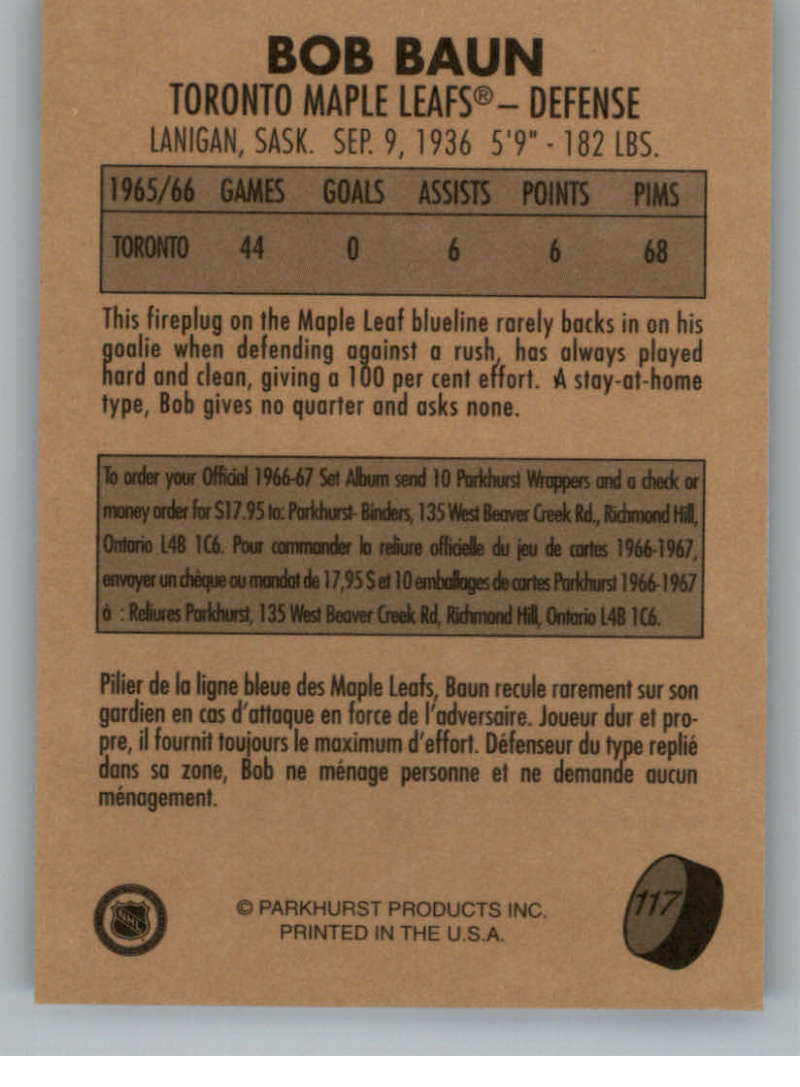 BOB BAUN
TORONTO MAPLE LEAFS® – DEFENSE
LANIGAN, SASK. SEP. 9, 1936 5'9" - 182 LBS.

| 1965/66 | GAMES | GOALS | ASSISTS | POINTS | PIMS |
|---|---|---|---|---|---|
| TORONTO | 44 | 0 | 6 | 6 | 68 |

This fireplug on the Maple Leaf blueline rarely backs in on his goalie when defending against a rush, has always played hard and clean, giving a 100 per cent effort. A stay-at-home type, Bob gives no quarter and asks none.

To order your Official 1966-67 Set Album send 10 Parkhurst Wrappers and a check or money order for $17.95 to: Parkhurst- Binders, 135 West Beaver Creek Rd., Richmond Hill, Ontario L4B 1C6. Pour commander la reliure officielle du jeu de cartes 1966-1967, envoyer un chèque ou mandat de 17,95 $ et 10 emballages de cartes Parkhurst 1966-1967 à : Reliures Parkhurst, 135 West Beaver Creek Rd, Richmond Hill, Ontario L4B 1C6.

Pilier de la ligne bleue des Maple Leafs, Baun recule rarement sur son gardien en cas d'attaque en force de l'adversaire. Joueur dur et propre, il fournit toujours le maximum d'effort. Défenseur du type replié dans sa zone, Bob ne ménage personne et ne demande aucun ménagement.

NHL

© PARKHURST PRODUCTS INC.
PRINTED IN THE U.S.A.

117